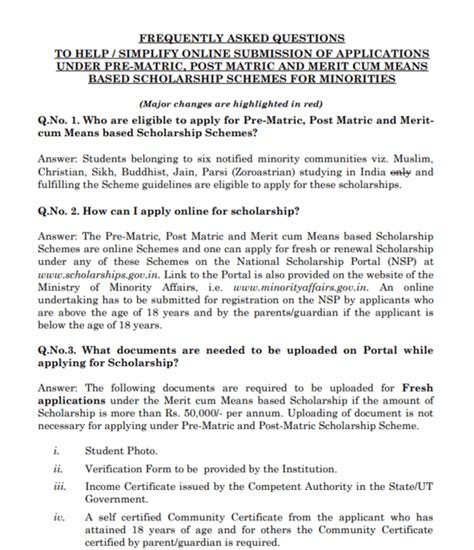 FREQUENTLY ASKED QUESTIONS
TO HELP / SIMPLIFY ONLINE SUBMISSION OF APPLICATIONS UNDER PRE-MATRIC, POST MATRIC AND MERIT CUM MEANS BASED SCHOLARSHIP SCHEMES FOR MINORITIES

(Major changes are highlighted in red)

Q.No. 1. Who are eligible to apply for Pre-Matric, Post Matric and Merit-cum Means based Scholarship Schemes?

Answer: Students belonging to six notified minority communities viz. Muslim, Christian, Sikh, Buddhist, Jain, Parsi (Zoroastrian) studying in India only and fulfilling the Scheme guidelines are eligible to apply for these scholarships.

Q.No. 2. How can I apply online for scholarship?

Answer: The Pre-Matric, Post Matric and Merit cum Means based Scholarship Schemes are online Schemes and one can apply for fresh or renewal Scholarship under any of these Schemes on the National Scholarship Portal (NSP) at www.scholarships.gov.in. Link to the Portal is also provided on the website of the Ministry of Minority Affairs, i.e. www.minorityaffairs.gov.in. An online undertaking has to be submitted for registration on the NSP by applicants who are above the age of 18 years and by the parents/guardian if the applicant is below the age of 18 years.

Q.No.3. What documents are needed to be uploaded on Portal while applying for Scholarship?

Answer: The following documents are required to be uploaded for Fresh applications under the Merit cum Means based Scholarship if the amount of Scholarship is more than Rs. 50,000/- per annum. Uploading of document is not necessary for applying under Pre-Matric and Post-Matric Scholarship Scheme.

i. Student Photo.

ii. Verification Form to be provided by the Institution.

iii. Income Certificate issued by the Competent Authority in the State/UT Government.

iv. A self certified Community Certificate from the applicant who has attained 18 years of age and for others the Community Certificate certified by parent/guardian is required.